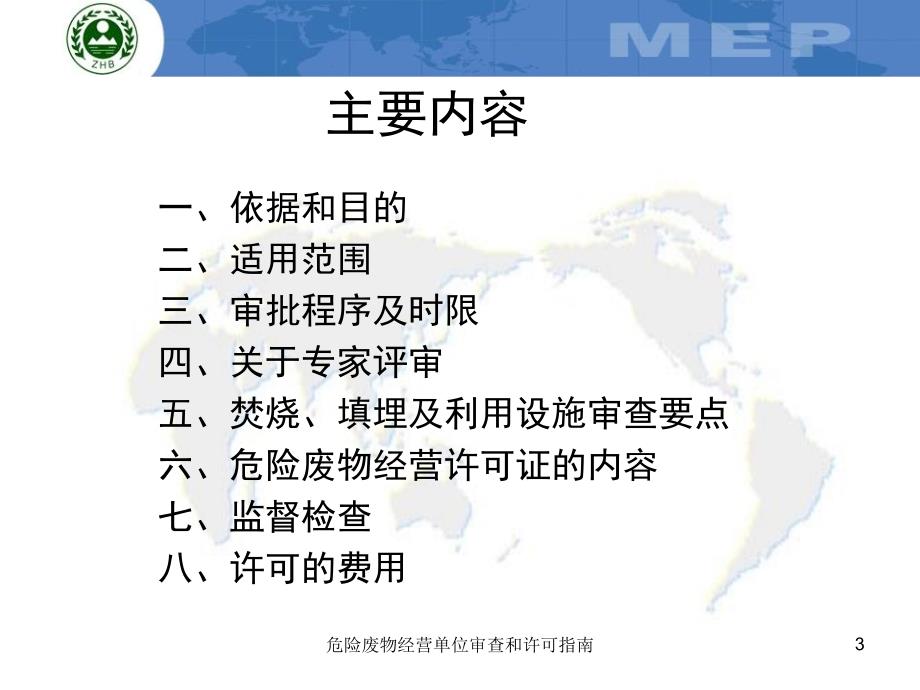 ZHB

MEP

主要内容

一、依据和目的
二、适用范围
三、审批程序及时限
四、关于专家评审
五、焚烧、填埋及利用设施审查要点
六、危险废物经营许可证的内容
七、监督检查
八、许可的费用

危险废物经营单位审查和许可指南

3